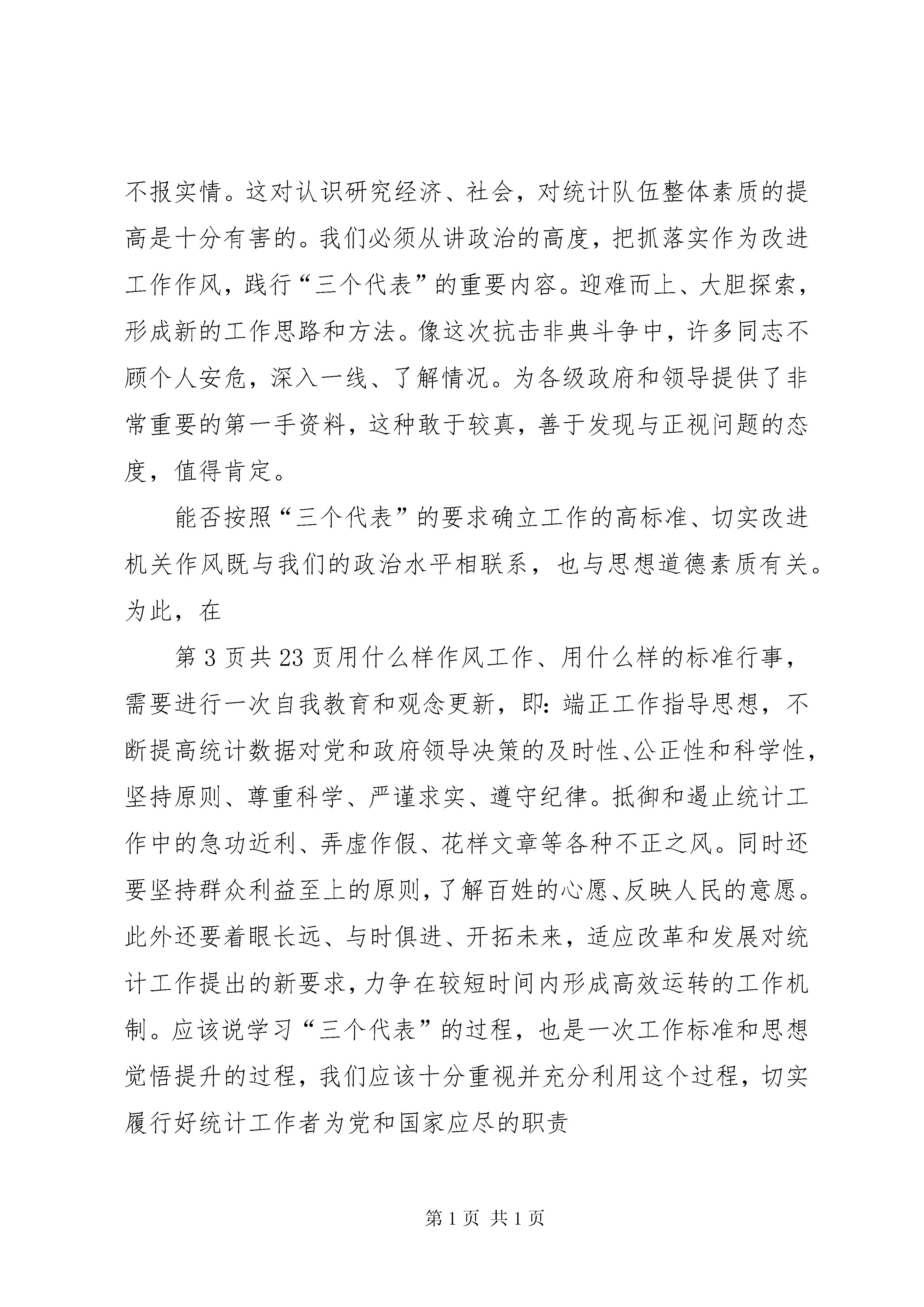 不报实情。这对认识研究经济、社会，对统计队伍整体素质的提高是十分有害的。我们必须从讲政治的高度，把抓落实作为改进工作作风，践行“三个代表”的重要内容。迎难而上、大胆探索，形成新的工作思路和方法。像这次抗击非典斗争中，许多同志不顾个人安危，深入一线、了解情况。为各级政府和领导提供了非常重要的第一手资料，这种敢于较真，善于发现与正视问题的态度，值得肯定。

能否按照“三个代表”的要求确立工作的高标准、切实改进机关作风既与我们的政治水平相联系，也与思想道德素质有关。为此，在

第 3 页共 23 页用什么样作风工作、用什么样的标准行事，需要进行一次自我教育和观念更新，即：端正工作指导思想，不断提高统计数据对党和政府领导决策的及时性、公正性和科学性，坚持原则、尊重科学、严谨求实、遵守纪律。抵御和遏止统计工作中的急功近利、弄虚作假、花样文章等各种不正之风。同时还要坚持群众利益至上的原则，了解百姓的心愿、反映人民的意愿。此外还要着眼长远、与时俱进、开拓未来，适应改革和发展对统计工作提出的新要求，力争在较短时间内形成高效运转的工作机制。应该说学习“三个代表”的过程，也是一次工作标准和思想觉悟提升的过程，我们应该十分重视并充分利用这个过程，切实履行好统计工作者为党和国家应尽的职责

第 1 页 共 1 页